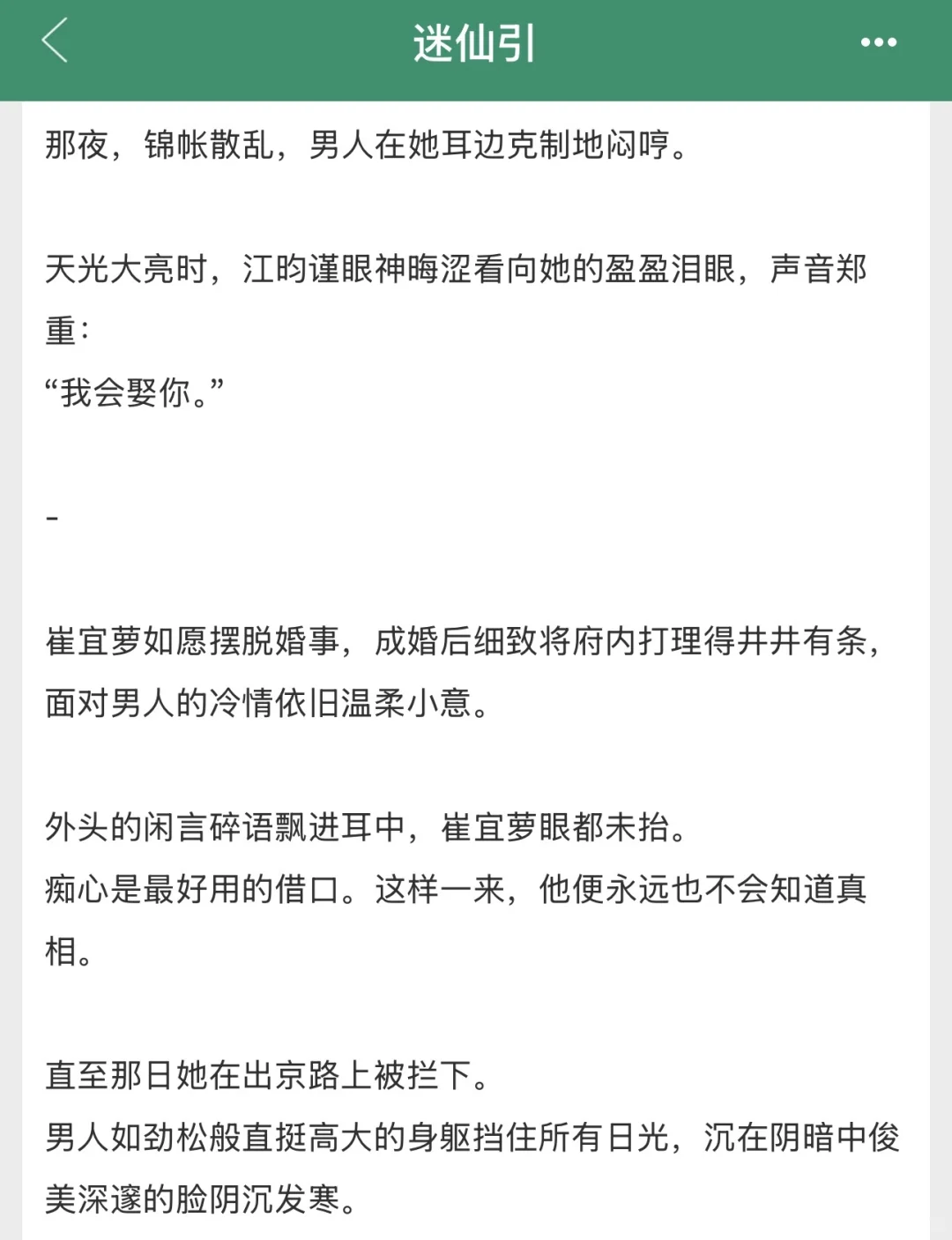 迷仙引

那夜，锦帐散乱，男人在她耳边克制地闷哼。

天光大亮时，江昀谨眼神晦涩看向她的盈盈泪眼，声音郑重：
“我会娶你。”

-

崔宜萝如愿摆脱婚事，成婚后细致将府内打理得井井有条，面对男人的冷情依旧温柔小意。

外头的闲言碎语飘进耳中，崔宜萝眼都未抬。
痴心是最好用的借口。这样一来，他便永远也不会知道真相。

直至那日她在出京路上被拦下。
男人如劲松般直挺高大的身躯挡住所有日光，沉在阴暗中俊美深邃的脸阴沉发寒。